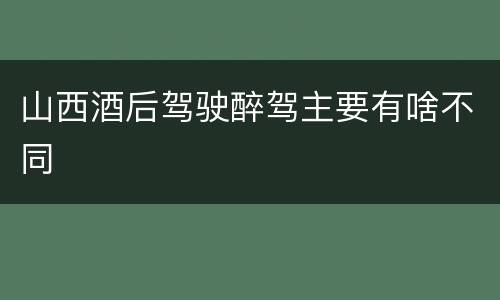 山西酒后驾驶醉驾主要有啥不同